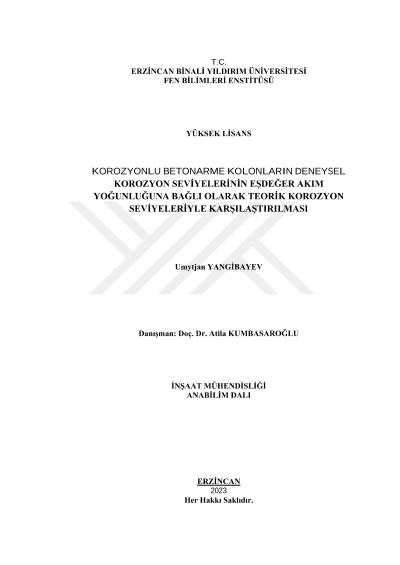 T.C.
ERZİNCAN BİNALİ YILDIRIM ÜNİVERSİTESİ
FEN BİLİMLERİ ENSTİTÜSÜ

YÜKSEK LİSANS

KOROZYONLU BETONARME KOLONLARIN DENEYSEL KOROZYON SEVİYELERİNİN EŞDEĞER AKIM YOĞUNLUĞUNA BAĞLI OLARAK TEORİK KOROZYON SEVİYELERİYLE KARŞILAŞTIRILMASI

Umytjan YANGİBAYEV

Danışman: Doç. Dr. Atila KUMBASAROĞLU

İNŞAAT MÜHENDİSLİĞİ
ANABİLİM DALI

ERZİNCAN
2023
Her Hakkı Saklıdır.